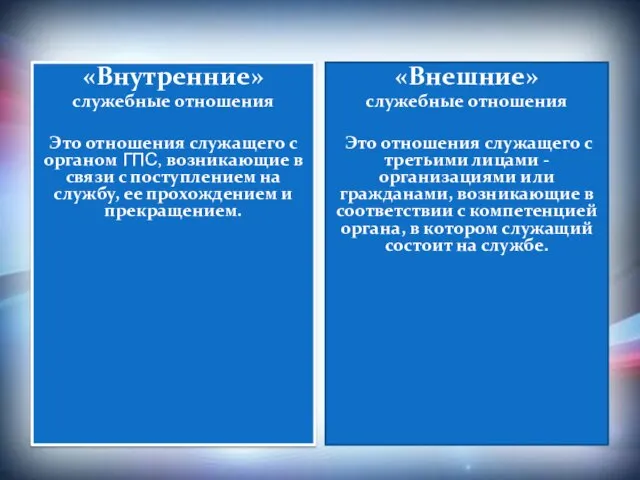 «Внутренние»
служебные отношения

Это отношения служащего с органом ГПС, возникающие в связи с поступлением на службу, ее прохождением и прекращением.

«Внешние»
служебные отношения

Это отношения служащего с третьими лицами - организациями или гражданами, возникающие в соответствии с компетенцией органа, в котором служащий состоит на службе.